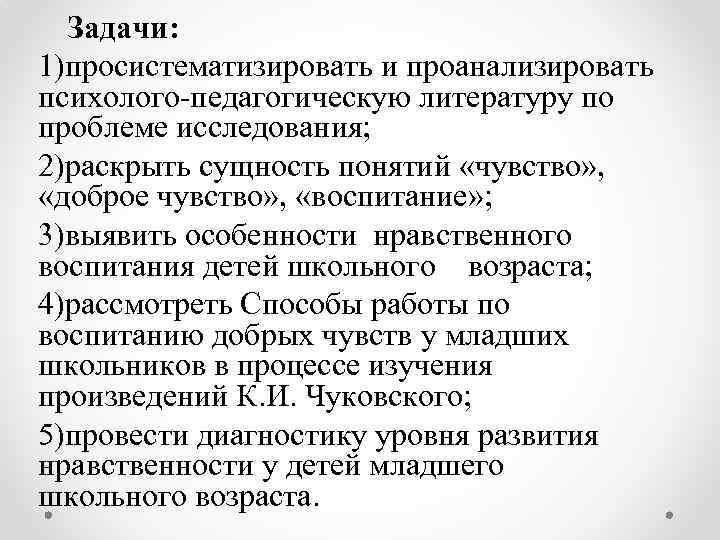 Задачи:

1)просистематизировать и проанализировать психолого-педагогическую литературу по проблеме исследования;

2)раскрыть сущность понятий «чувство», «доброе чувство», «воспитание»;

3)выявить особенности нравственного воспитания детей школьного возраста;

4)рассмотреть Способы работы по воспитанию добрых чувств у младших школьников в процессе изучения произведений К.И. Чуковского;

5)провести диагностику уровня развития нравственности у детей младшего школьного возраста.